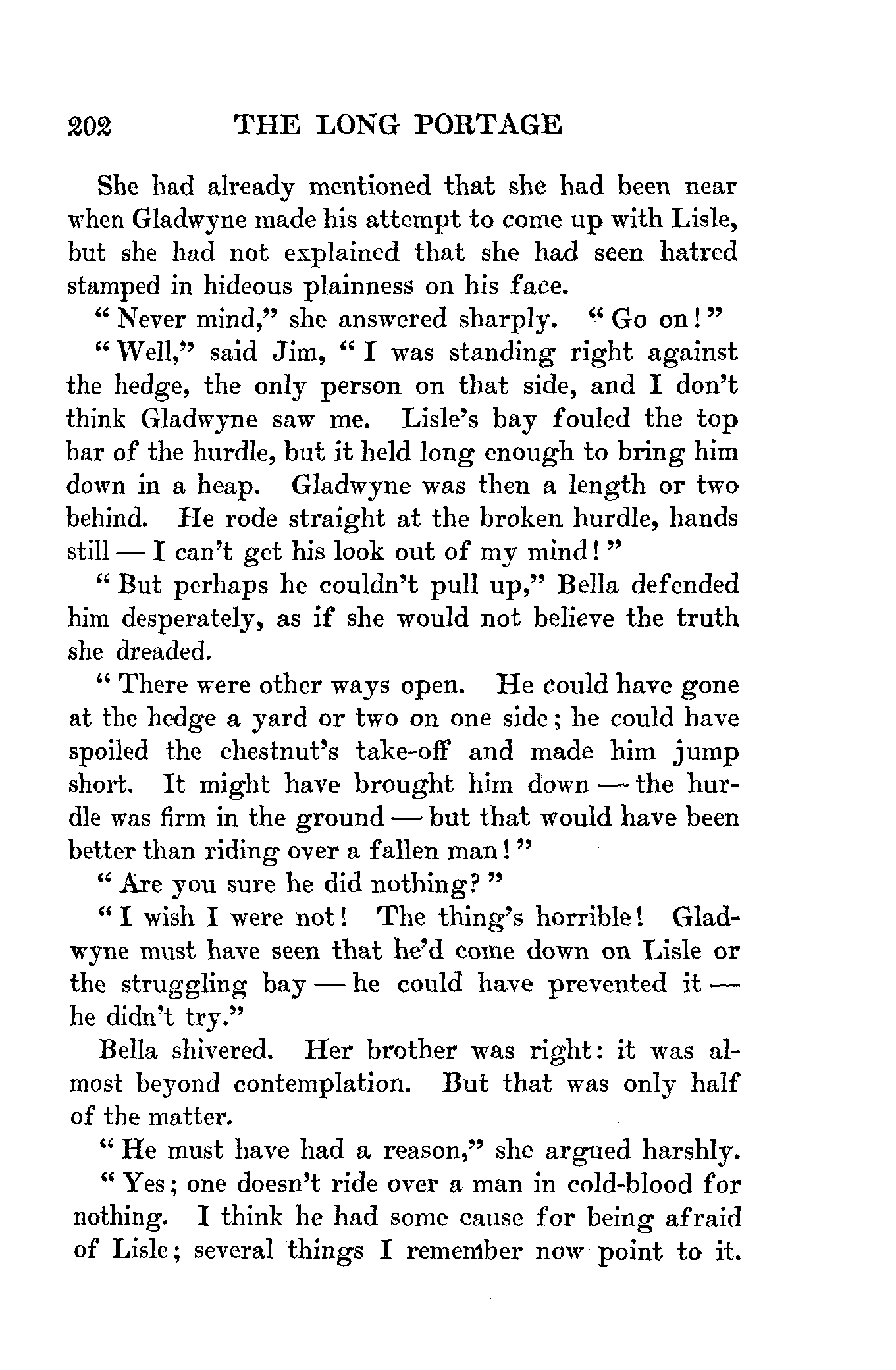 202 THE LONG PORTAGE

She had already mentioned that she had been near when Gladwyne made his attempt to come up with Lisle, but she had not explained that she had seen hatred stamped in hideous plainness on his face.

"Never mind," she answered sharply. "Go on!"

"Well," said Jim, "I was standing right against the hedge, the only person on that side, and I don't think Gladwyne saw me. Lisle's bay fouled the top bar of the hurdle, but it held long enough to bring him down in a heap. Gladwyne was then a length or two behind. He rode straight at the broken hurdle, hands still — I can't get his look out of my mind!"

"But perhaps he couldn't pull up," Bella defended him desperately, as if she would not believe the truth she dreaded.

"There were other ways open. He could have gone at the hedge a yard or two on one side; he could have spoiled the chestnut's take-off and made him jump short. It might have brought him down — the hurdle was firm in the ground — but that would have been better than riding over a fallen man!"

"Are you sure he did nothing?"

"I wish I were not! The thing's horrible! Gladwyne must have seen that he'd come down on Lisle or the struggling bay — he could have prevented it — he didn't try."

Bella shivered. Her brother was right: it was almost beyond contemplation. But that was only half of the matter.

"He must have had a reason," she argued harshly.

"Yes; one doesn't ride over a man in cold-blood for nothing. I think he had some cause for being afraid of Lisle; several things I remember now point to it.